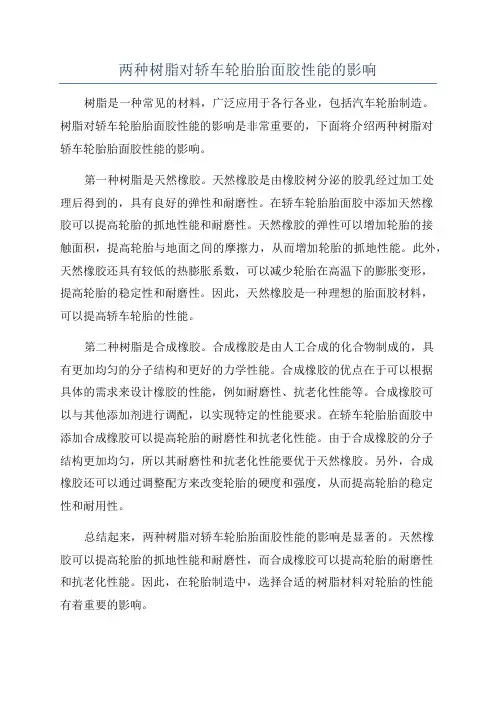 两种树脂对轿车轮胎胎面胶性能的影响

树脂是一种常见的材料，广泛应用于各行各业，包括汽车轮胎制造。树脂对轿车轮胎胎面胶性能的影响是非常重要的，下面将介绍两种树脂对轿车轮胎胎面胶性能的影响。

第一种树脂是天然橡胶。天然橡胶是由橡胶树分泌的胶乳经过加工处理后得到的，具有良好的弹性和耐磨性。在轿车轮胎胎面胶中添加天然橡胶可以提高轮胎的抓地性能和耐磨性。天然橡胶的弹性可以增加轮胎的接触面积，提高轮胎与地面之间的摩擦力，从而增加轮胎的抓地性能。此外，天然橡胶还具有较低的热膨胀系数，可以减少轮胎在高温下的膨胀变形，提高轮胎的稳定性和耐磨性。因此，天然橡胶是一种理想的胎面胶材料，可以提高轿车轮胎的性能。

第二种树脂是合成橡胶。合成橡胶是由人工合成的化合物制成的，具有更加均匀的分子结构和更好的力学性能。合成橡胶的优点在于可以根据具体的需求来设计橡胶的性能，例如耐磨性、抗老化性能等。合成橡胶可以与其他添加剂进行调配，以实现特定的性能要求。在轿车轮胎胎面胶中添加合成橡胶可以提高轮胎的耐磨性和抗老化性能。由于合成橡胶的分子结构更加均匀，所以其耐磨性和抗老化性能要优于天然橡胶。另外，合成橡胶还可以通过调整配方来改变轮胎的硬度和强度，从而提高轮胎的稳定性和耐用性。

总结起来，两种树脂对轿车轮胎胎面胶性能的影响是显著的。天然橡胶可以提高轮胎的抓地性能和耐磨性，而合成橡胶可以提高轮胎的耐磨性和抗老化性能。因此，在轮胎制造中，选择合适的树脂材料对轮胎的性能有着重要的影响。